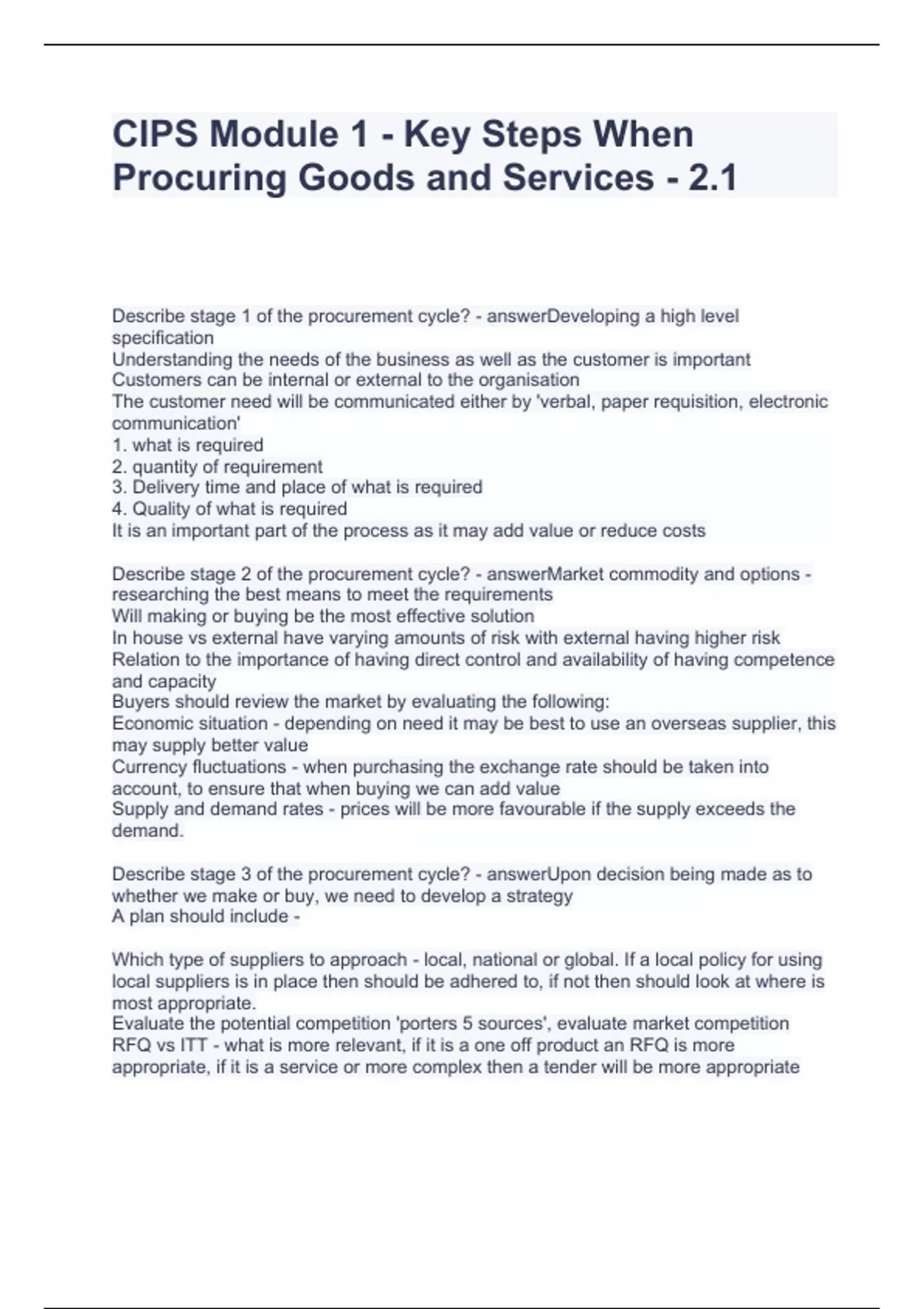 CIPS Module 1 - Key Steps When Procuring Goods and Services - 2.1

Describe stage 1 of the procurement cycle? - answerDeveloping a high level specification
Understanding the needs of the business as well as the customer is important
Customers can be internal or external to the organisation
The customer need will be communicated either by 'verbal, paper requisition, electronic communication'
1. what is required
2. quantity of requirement
3. Delivery time and place of what is required
4. Quality of what is required
It is an important part of the process as it may add value or reduce costs

Describe stage 2 of the procurement cycle? - answerMarket commodity and options - researching the best means to meet the requirements
Will making or buying be the most effective solution
In house vs external have varying amounts of risk with external having higher risk
Relation to the importance of having direct control and availability of having competence and capacity
Buyers should review the market by evaluating the following:
Economic situation - depending on need it may be best to use an overseas supplier, this may supply better value
Currency fluctuations - when purchasing the exchange rate should be taken into account, to ensure that when buying we can add value
Supply and demand rates - prices will be more favourable if the supply exceeds the demand.

Describe stage 3 of the procurement cycle? - answerUpon decision being made as to whether we make or buy, we need to develop a strategy
A plan should include -

Which type of suppliers to approach - local, national or global. If a local policy for using local suppliers is in place then should be adhered to, if not then should look at where is most appropriate.
Evaluate the potential competition 'porters 5 sources', evaluate market competition
RFQ vs ITT - what is more relevant, if it is a one off product an RFQ is more appropriate, if it is a service or more complex then a tender will be more appropriate